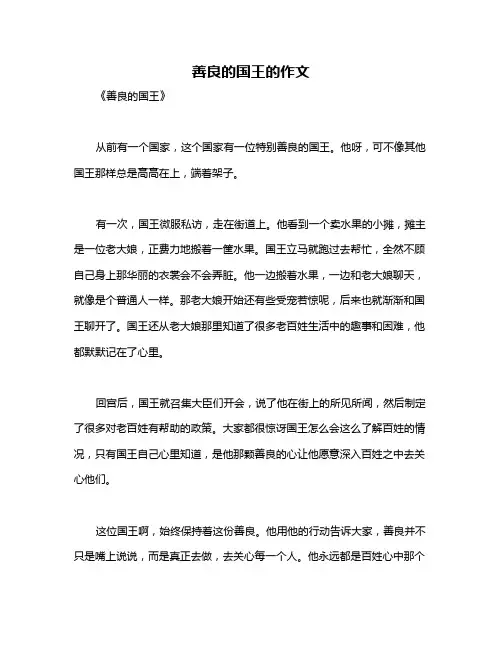 善良的国王的作文

《善良的国王》

从前有一个国家，这个国家有一位特别善良的国王。他呀，可不像其他国王那样总是高高在上，端着架子。

有一次，国王微服私访，走在街道上。他看到一个卖水果的小摊，摊主是一位老大娘，正费力地搬着一筐水果。国王立马就跑过去帮忙，全然不顾自己身上那华丽的衣裳会不会弄脏。他一边搬着水果，一边和老大娘聊天，就像是个普通人一样。那老大娘开始还有些受宠若惊呢，后来也就渐渐和国王聊开了。国王还从老大娘那里知道了很多老百姓生活中的趣事和困难，他都默默记在了心里。

回宫后，国王就召集大臣们开会，说了他在街上的所见所闻，然后制定了很多对老百姓有帮助的政策。大家都很惊讶国王怎么会这么了解百姓的情况，只有国王自己心里知道，是他那颗善良的心让他愿意深入百姓之中去关心他们。

这位国王啊，始终保持着这份善良。他用他的行动告诉大家，善良并不只是嘴上说说，而是真正去做，去关心每一个人。他永远都是百姓心中那个